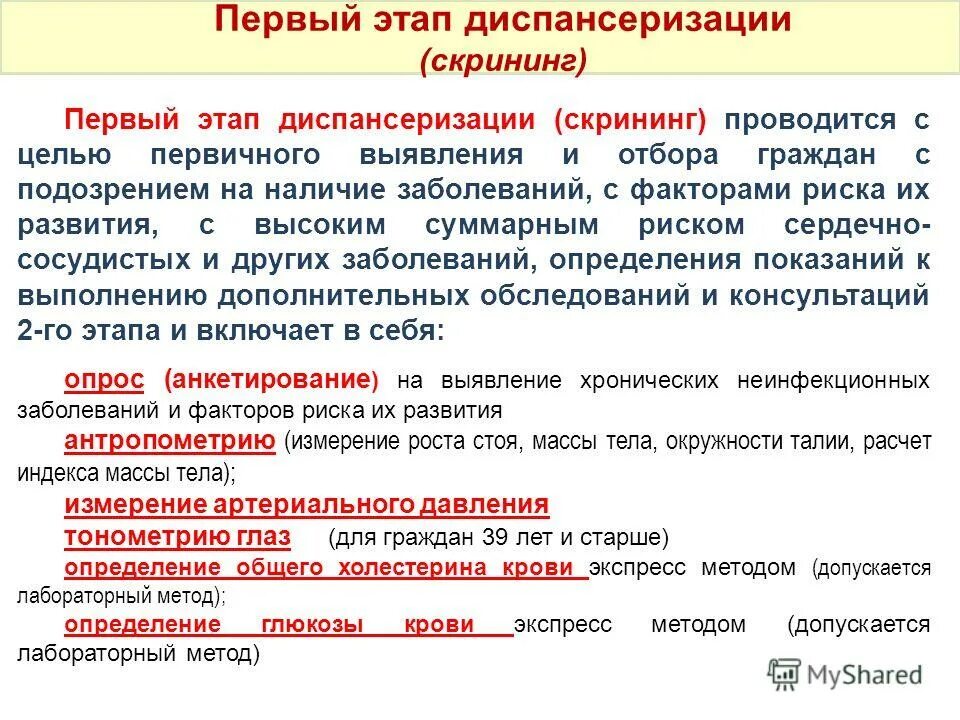 Первый этап диспансеризации
(скрининг)

Первый этап диспансеризации (скрининг) проводится с целью первичного выявления и отбора граждан с подозрением на наличие заболеваний, с факторами риска их развития, с высоким суммарным риском сердечно-сосудистых и других заболеваний, определения показаний к выполнению дополнительных обследований и консультаций 2-го этапа и включает в себя:

опрос (анкетирование) на выявление хронических неинфекционных заболеваний и факторов риска их развития

антропометрию (измерение роста стоя, массы тела, окружности талии, расчет индекса массы тела);

измерение артериального давления

тонометрию глаз (для граждан 39 лет и старше)

определение общего холестерина крови экспресс методом (допускается лабораторный метод);

определение глюкозы крови экспресс методом (допускается лабораторный метод)

MyShared